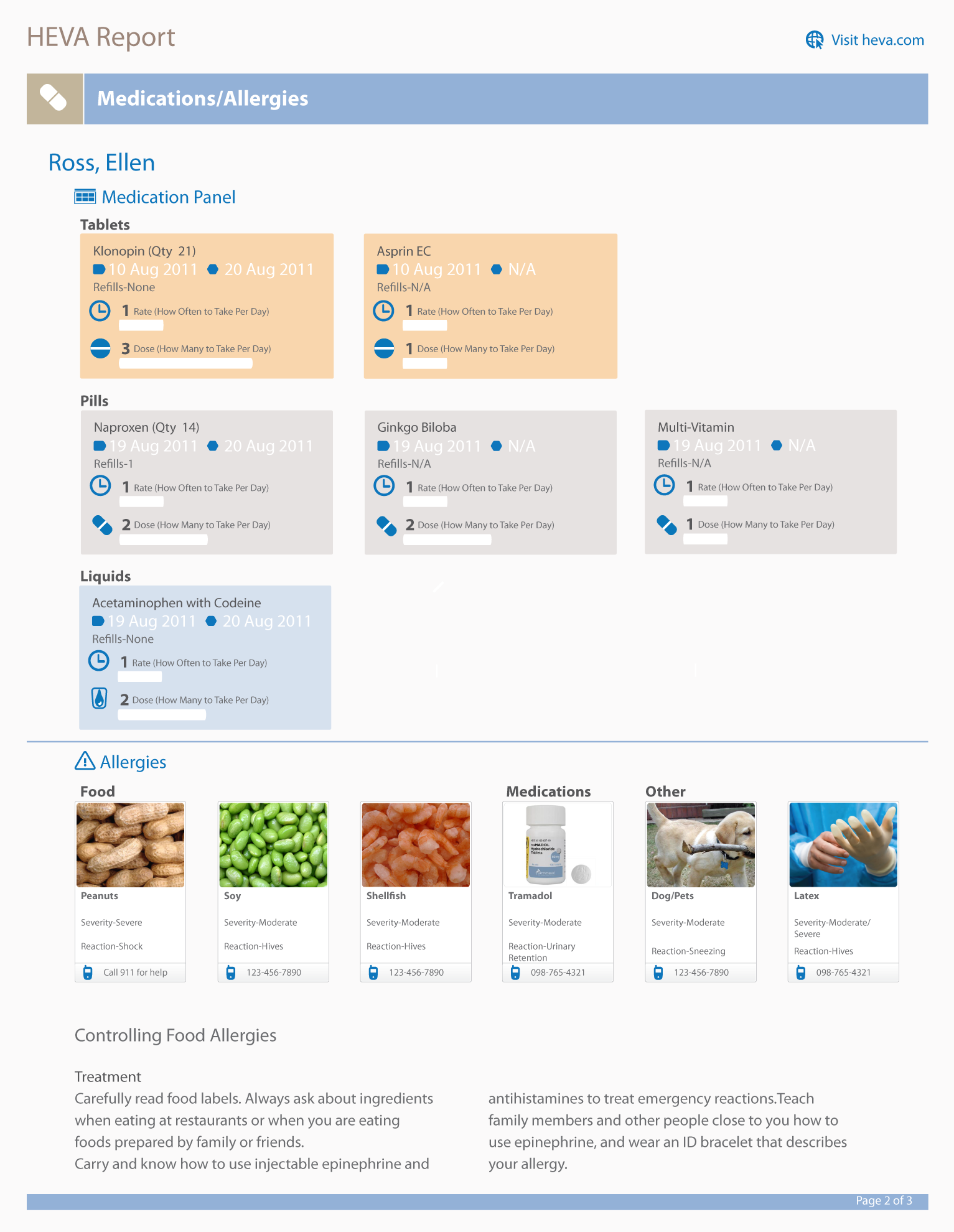 HEVA Report

Visit heva.com

Medications/Allergies

Ross, Ellen

Medication Panel

Tablets

Klonopin (Qty 21)
10 Aug 2011 20 Aug 2011
Refills-None
1 Rate (How Often to Take Per Day)
3 Dose (How Many to Take Per Day)

Asprin EC
10 Aug 2011 N/A
Refills-N/A
1 Rate (How Often to Take Per Day)
1 Dose (How Many to Take Per Day)

Pills

Naproxen (Qty 14)
19 Aug 2011 20 Aug 2011
Refills-1
1 Rate (How Often to Take Per Day)
2 Dose (How Many to Take Per Day)

Ginkgo Biloba
19 Aug 2011 N/A
Refills-N/A
1 Rate (How Often to Take Per Day)
2 Dose (How Many to Take Per Day)

Multi-Vitamin
19 Aug 2011 N/A
Refills-N/A
1 Rate (How Often to Take Per Day)
1 Dose (How Many to Take Per Day)

Liquids

Acetaminophen with Codeine
19 Aug 2011 20 Aug 2011
Refills-None
1 Rate (How Often to Take Per Day)
2 Dose (How Many to Take Per Day)

Allergies

Food

Peanuts
Severity-Severe
Reaction-Shock
Call 911 for help

Soy
Severity-Moderate
Reaction-Hives
123-456-7890

Shellfish
Severity-Moderate
Reaction-Hives
123-456-7890

Medications

Tramadol
Severity-Moderate
Reaction-Urinary Retention
098-765-4321

Other

Dog/Pets
Severity-Moderate
Reaction-Sneezing
123-456-7890

Latex
Severity-Moderate/ Severe
Reaction-Hives
098-765-4321

Controlling Food Allergies

Treatment
Carefully read food labels. Always ask about ingredients when eating at restaurants or when you are eating foods prepared by family or friends.
Carry and know how to use injectable epinephrine and antihistamines to treat emergency reactions.Teach family members and other people close to you how to use epinephrine, and wear an ID bracelet that describes your allergy.

Page 2 of 3